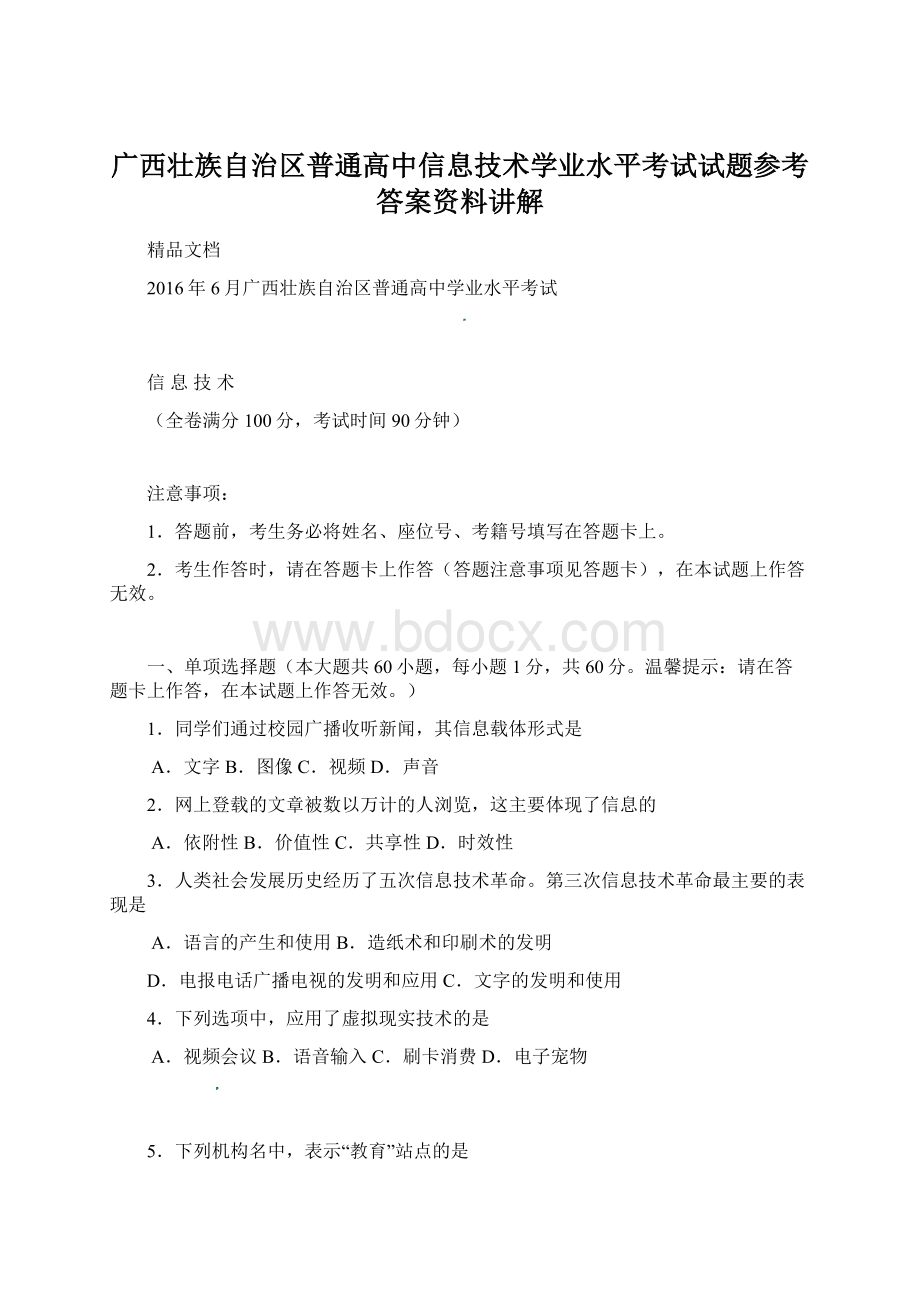 广西壮族自治区普通高中信息技术学业水平考试试题参考答案资料讲解

精品文档

2016年6月广西壮族自治区普通高中学业水平考试

信 息 技 术

（全卷满分100分，考试时间90分钟）

注意事项：

1．答题前，考生务必将姓名、座位号、考籍号填写在答题卡上。

2．考生作答时，请在答题卡上作答（答题注意事项见答题卡），在本试题上作答无效。

www.bdocx.com

一、单项选择题（本大题共60小题，每小题1分，共60分。温馨提示：请在答题卡上作答，在本试题上作答无效。）

1．同学们通过校园广播收听新闻，其信息载体形式是

A．文字 B．图像 C．视频 D．声音

2．网上登载的文章被数以万计的人浏览，这主要体现了信息的

A．依附性 B．价值性 C．共享性 D．时效性

3．人类社会发展历史经历了五次信息技术革命。第三次信息技术革命最主要的表现是

A．语言的产生和使用 B．造纸术和印刷术的发明

D．电报电话广播电视的发明和应用 C．文字的发明和使用

4．下列选项中，应用了虚拟现实技术的是

A．视频会议 B．语音输入 C．刷卡消费 D．电子宠物

5．下列机构名中，表示“教育”站点的是